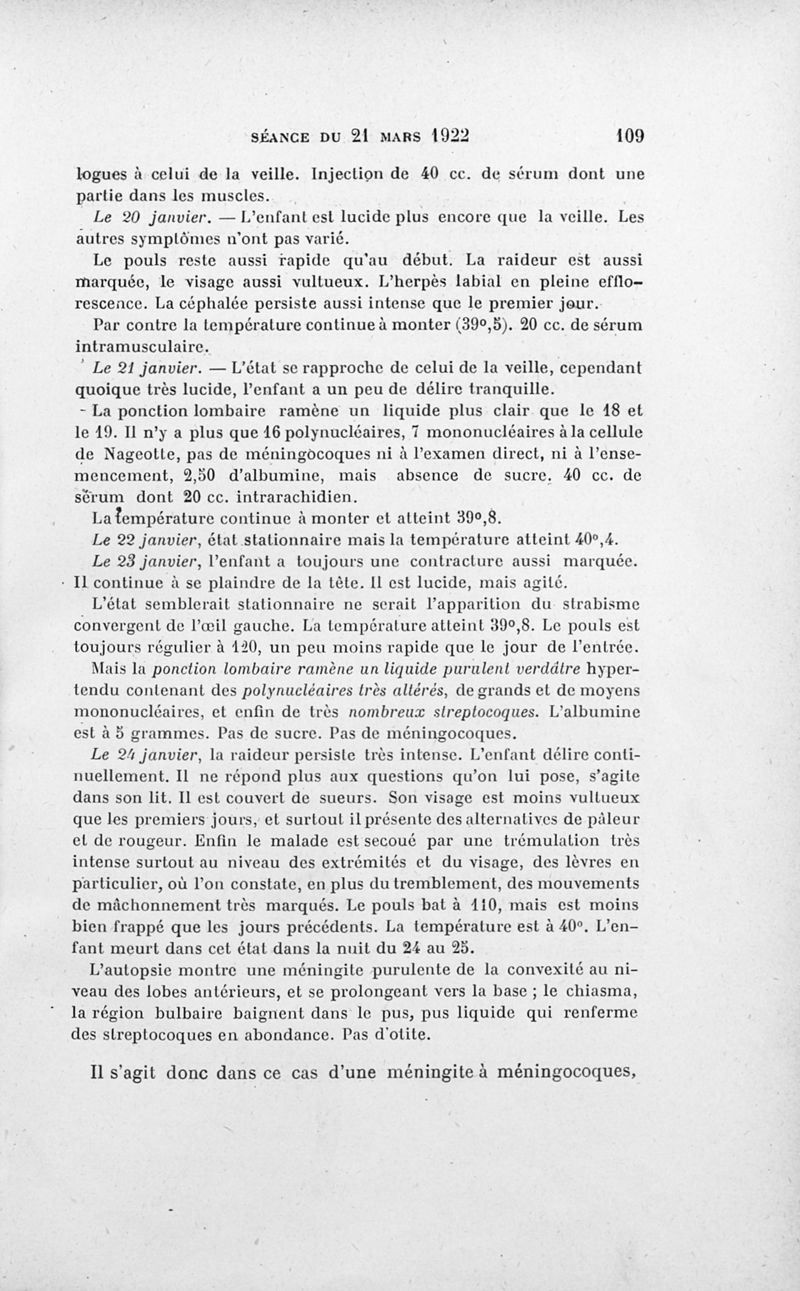 SÉANCE DU 21 MARS 1922 109

logues à celui de la veille. Injection de 40 cc. de sérum dont une partie dans les muscles.

Le 20 janvier. — L'enfant est lucide plus encore que la veille. Les autres symptômes n'ont pas varié.

Le pouls reste aussi rapide qu'au début. La raideur est aussi marquée, le visage aussi vultueux. L'herpès labial en pleine efflorescence. La céphalée persiste aussi intense que le premier jour.

Par contre la température continue à monter (39°,5). 20 cc. de sérum intramusculaire.

Le 21 janvier. — L'état se rapproche de celui de la veille, cependant quoique très lucide, l'enfant a un peu de délire tranquille.

La ponction lombaire ramène un liquide plus clair que le 18 et le 19. Il n'y a plus que 16 polynucléaires, 7 mononucléaires à la cellule de Nageotte, pas de méningocoques ni à l'examen direct, ni à l'ensemencement, 2,50 d'albumine, mais absence de sucre. 40 cc. de sérum dont 20 cc. intrarachidien.

La température continue à monter et atteint 39°,8.

Le 22 janvier, état stationnaire mais la température atteint 40°,4.

Le 23 janvier, l'enfant a toujours une contracture aussi marquée. Il continue à se plaindre de la tête. Il est lucide, mais agité.

L'état semblerait stationnaire ne serait l'apparition du strabisme convergent de l'œil gauche. La température atteint 39°,8. Le pouls est toujours régulier à 120, un peu moins rapide que le jour de l'entrée.

Mais la ponction lombaire ramène un liquide purulent verdâtre hypertendu contenant des polynucléaires très altérés, de grands et de moyens mononucléaires, et enfin de très nombreux streptocoques. L'albumine est à 5 grammes. Pas de sucre. Pas de méningocoques.

Le 24 janvier, la raideur persiste très intense. L'enfant délire continuellement. Il ne répond plus aux questions qu'on lui pose, s'agite dans son lit. Il est couvert de sueurs. Son visage est moins vultueux que les premiers jours, et surtout il présente des alternatives de pâleur et de rougeur. Enfin le malade est secoué par une trémulation très intense surtout au niveau des extrémités et du visage, des lèvres en particulier, où l'on constate, en plus du tremblement, des mouvements de mâchonnement très marqués. Le pouls bat à 110, mais est moins bien frappé que les jours précédents. La température est à 40°. L'enfant meurt dans cet état dans la nuit du 24 au 25.

L'autopsie montre une méningite purulente de la convexité au niveau des lobes antérieurs, et se prolongeant vers la base ; le chiasma, la région bulbaire baignent dans le pus, pus liquide qui renferme des streptocoques en abondance. Pas d'otite.

Il s'agit donc dans ce cas d'une méningite à méningocoques,